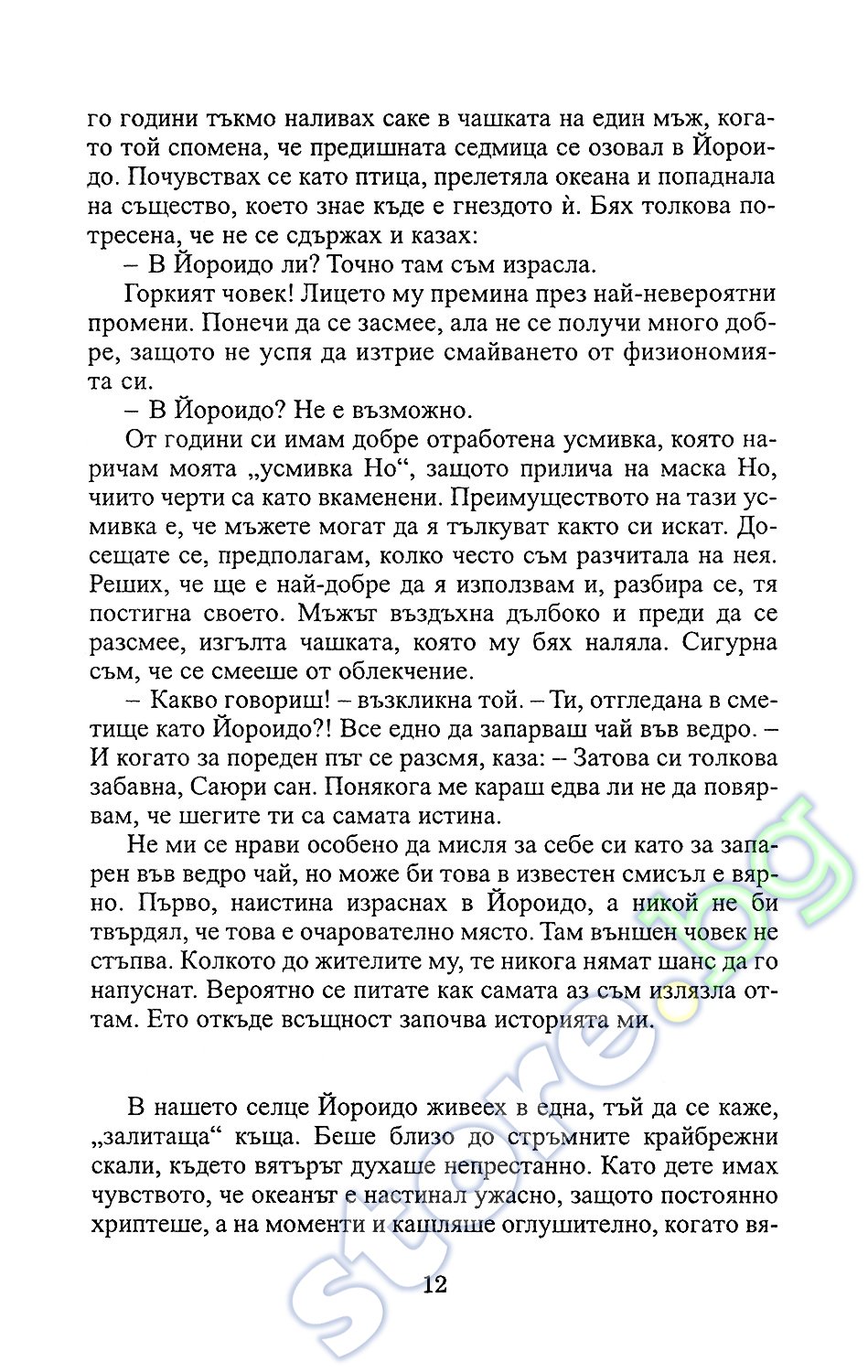 го години тъкмо наливах саке в чашката на един мъж, когато той спомена, че предишната седмица се озовал в Йороидо. Почувствах се като птица, прелетяла океана и попаднала на същество, което знае къде е гнездото ѝ. Бях толкова потресена, че не се сдържах и казах:

– В Йороидо ли? Точно там съм израсла.

Горкият човек! Лицето му премина през най-невероятни промени. Понечи да се засмее, ала не се получи много добре, защото не успя да изтрие смайването от физиономията си.

– В Йороидо? Не е възможно.

От години си имам добре отработена усмивка, която наричам моята „усмивка Но“, защото прилича на маска Но, чиито черти са като вкаменени. Преимуществото на тази усмивка е, че мъжете могат да я тълкуват както си искат. Досещате се, предполагам, колко често съм разчитала на нея. Реших, че ще е най-добре да я използвам и, разбира се, тя постигна своето. Мъжът въздъхна дълбоко и преди да се разсмее, изгълта чашката, която му бях наляла. Сигурна съм, че се смееше от облекчение.

– Какво говориш! – възкликна той. – Ти, отгледана в сметище като Йороидо?! Все едно да запарваш чай във ведро. – И когато за пореден път се разсмя, каза: – Затова си толкова забавна, Саюри сан. Понякога ме караш едва ли не да повярвам, че шегите ти са самата истина.

Не ми се нрави особено да мисля за себе си като за запарен във ведро чай, но може би това в известен смисъл е вярно. Първо, наистина израснах в Йороидо, а никой не би твърдял, че това е очарователно място. Там външен човек не стъпва. Колкото до жителите му, те никога нямат шанс да го напуснат. Вероятно се питате как самата аз съм излязла оттам. Ето откъде всъщност започва историята ми.

В нашето селце Йороидо живеех в една, тъй да се каже, „залитаща“ къща. Беше близо до стръмните крайбрежни скали, където вятърът духаше непрестанно. Като дете имах чувството, че океанът е настинал ужасно, защото постоянно хриптеше, а на моменти и кашляше оглушително, когато вя-

12

store.bg